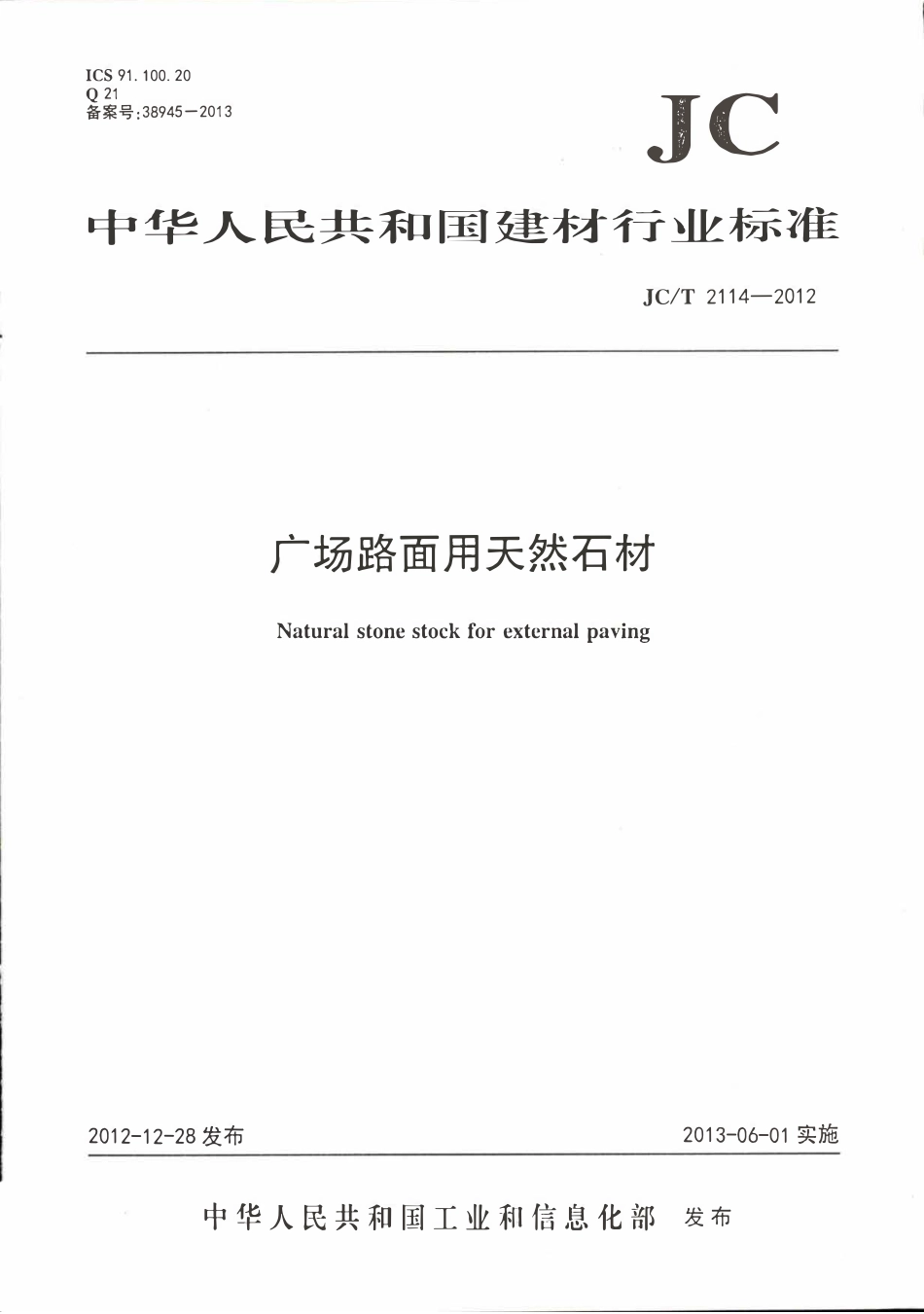 ICS 91.100.20
Q 21
备案号:38945—2013

JC

中华人民共和国建材行业标准

JC/T 2114—2012

广场路面用天然石材

Natural stone stock for external paving

2012-12-28 发布

2013-06-01 实施

中华人民共和国工业和信息化部 发布